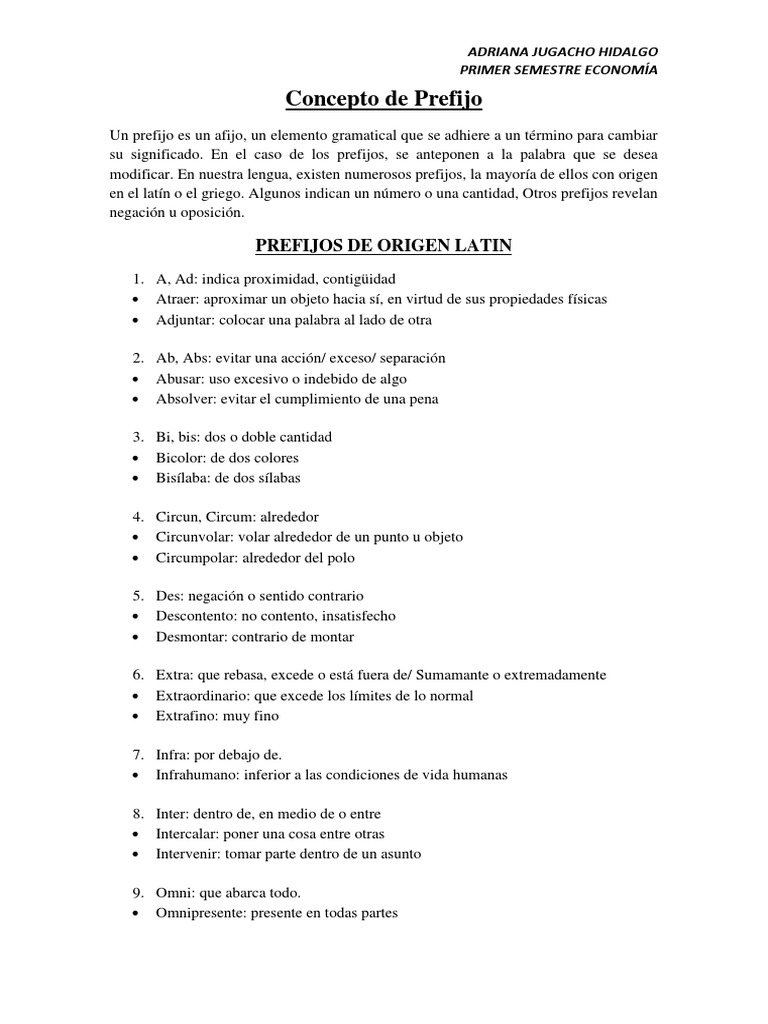 ADRIANA JUGACHO HIDALGO
PRIMER SEMESTRE ECONOMÍA

Concepto de Prefijo

Un prefijo es un afijo, un elemento gramatical que se adhiere a un término para cambiar su significado. En el caso de los prefijos, se anteponen a la palabra que se desea modificar. En nuestra lengua, existen numerosos prefijos, la mayoría de ellos con origen en el latín o el griego. Algunos indican un número o una cantidad, Otros prefijos revelan negación u oposición.

PREFIJOS DE ORIGEN LATIN

1. A, Ad: indica proximidad, contigüidad
• Atraer: aproximar un objeto hacia sí, en virtud de sus propiedades físicas
• Adjuntar: colocar una palabra al lado de otra

2. Ab, Abs: evitar una acción/ exceso/ separación
• Abusar: uso excesivo o indebido de algo
• Absolver: evitar el cumplimiento de una pena

3. Bi, bis: dos o doble cantidad
• Bicolor: de dos colores
• Bisílaba: de dos sílabas

4. Circun, Circum: alrededor
• Circunvolar: volar alrededor de un punto u objeto
• Circumpolar: alrededor del polo

5. Des: negación o sentido contrario
• Descontento: no contento, insatisfecho
• Desmontar: contrario de montar

6. Extra: que rebasa, excede o está fuera de/ Sumamante o extremadamente
• Extraordinario: que excede los límites de lo normal
• Extrafino: muy fino

7. Infra: por debajo de.
• Infrahumano: inferior a las condiciones de vida humanas

8. Inter: dentro de, en medio de o entre
• Intercalar: poner una cosa entre otras
• Intervenir: tomar parte dentro de un asunto

9. Omni: que abarca todo.
• Omnipresente: presente en todas partes